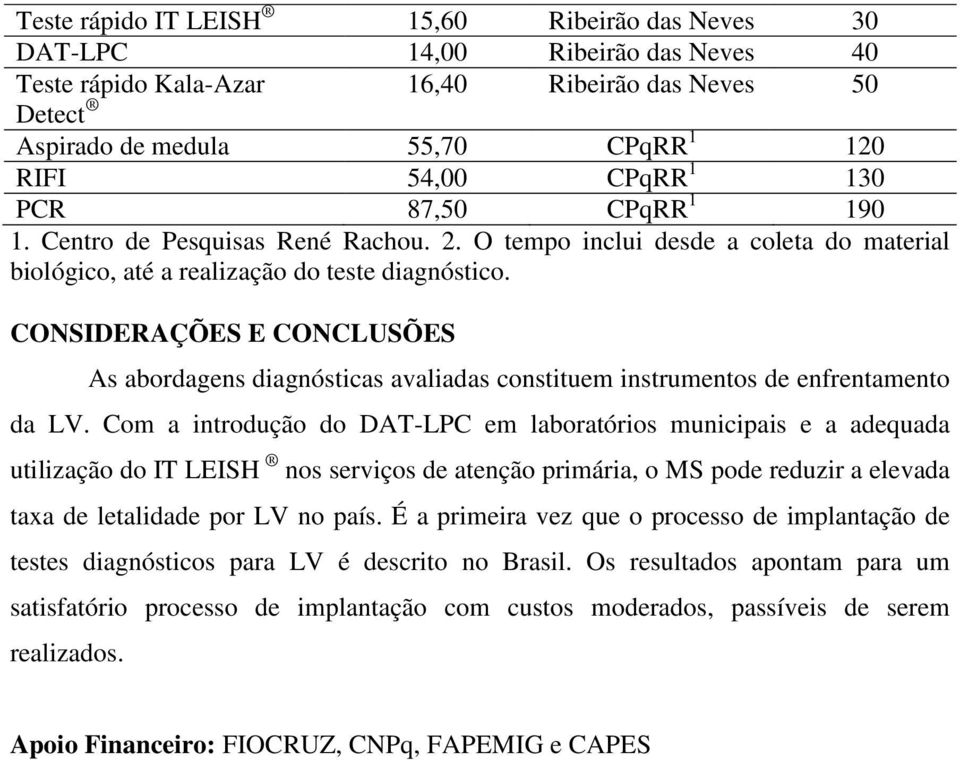 | Teste rápido IT LEISH® | 15,60 | Ribeirão das Neves | 30 |
|---|---|---|---|
| DAT-LPC | 14,00 | Ribeirão das Neves | 40 |
| Teste rápido Kala-Azar Detect® | 16,40 | Ribeirão das Neves | 50 |
| Aspirado de medula | 55,70 | CPqRR$^1$ | 120 |
| RIFI | 54,00 | CPqRR$^1$ | 130 |
| PCR | 87,50 | CPqRR$^1$ | 190 |

1. Centro de Pesquisas René Rachou. 2. O tempo inclui desde a coleta do material biológico, até a realização do teste diagnóstico.

CONSIDERAÇÕES E CONCLUSÕES

As abordagens diagnósticas avaliadas constituem instrumentos de enfrentamento da LV. Com a introdução do DAT-LPC em laboratórios municipais e a adequada utilização do IT LEISH ® nos serviços de atenção primária, o MS pode reduzir a elevada taxa de letalidade por LV no país. É a primeira vez que o processo de implantação de testes diagnósticos para LV é descrito no Brasil. Os resultados apontam para um satisfatório processo de implantação com custos moderados, passíveis de serem realizados.

Apoio Financeiro: FIOCRUZ, CNPq, FAPEMIG e CAPES